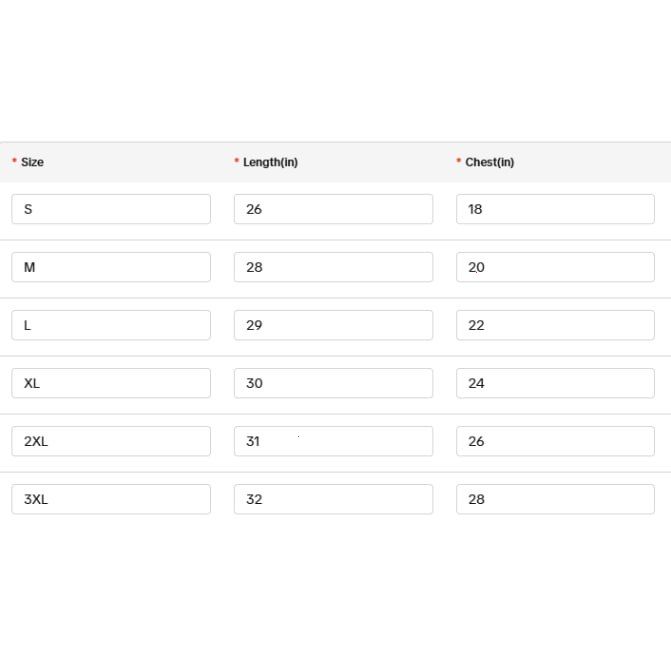 | * Size | * Length(in) | * Chest(in) |
|---|---|---|
| S | 26 | 18 |
| M | 28 | 20 |
| L | 29 | 22 |
| XL | 30 | 24 |
| 2XL | 31 | 26 |
| 3XL | 32 | 28 |